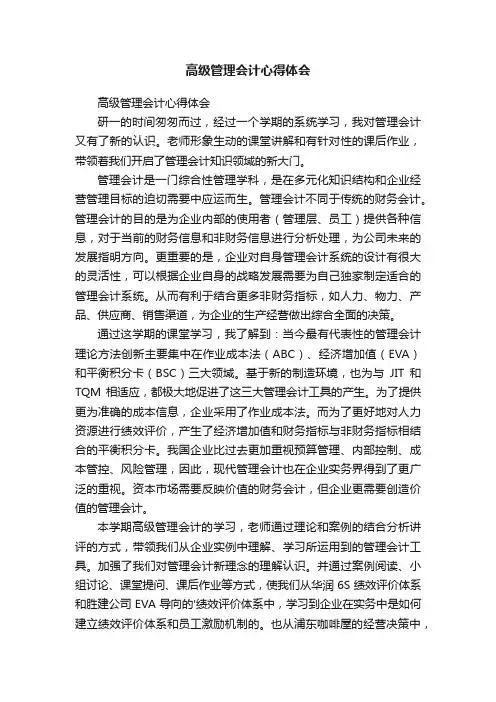 高级管理会计心得体会

高级管理会计心得体会

研一的时间匆匆而过，经过一个学期的系统学习，我对管理会计又有了新的认识。老师形象生动的课堂讲解和有针对性的课后作业，带领着我们开启了管理会计知识领域的新大门。

管理会计是一门综合性管理学科，是在多元化知识结构和企业经营管理目标的迫切需要中应运而生。管理会计不同于传统的财务会计。管理会计的目的是为企业内部的使用者（管理层、员工）提供各种信息，对于当前的财务信息和非财务信息进行分析处理，为公司未来的发展指明方向。更重要的是，企业对自身管理会计系统的设计有很大的灵活性，可以根据企业自身的战略发展需要为自己独家制定适合的管理会计系统。从而有利于结合更多非财务指标，如人力、物力、产品、供应商、销售渠道，为企业的生产经营做出综合全面的决策。

通过这学期的课堂学习，我了解到：当今最有代表性的管理会计理论方法创新主要集中在作业成本法（ABC）、经济增加值（EVA）和平衡积分卡（BSC）三大领域。基于新的制造环境，也为与 JIT 和 TQM 相适应，都极大地促进了这三大管理会计工具的产生。为了提供更为准确的成本信息，企业采用了作业成本法。而为了更好地对人力资源进行绩效评价，产生了经济增加值和财务指标与非财务指标相结合的平衡积分卡。我国企业比过去更加重视预算管理、内部控制、成本管控、风险管理，因此，现代管理会计也在企业实务界得到了更广泛的重视。资本市场需要反映价值的财务会计，但企业更需要创造价值的管理会计。

本学期高级管理会计的学习，老师通过理论和案例的结合分析讲评的方式，带领我们从企业实例中理解、学习所运用到的管理会计工具。加强了我们对管理会计新理念的理解认识。并通过案例阅读、小组讨论、课堂提问、课后作业等方式，使我们从华润 6S 绩效评价体系和胜建公司 EVA 导向的'绩效评价体系中，学习到企业在实务中是如何建立绩效评价体系和员工激励机制的。也从浦东咖啡屋的经营决策中，